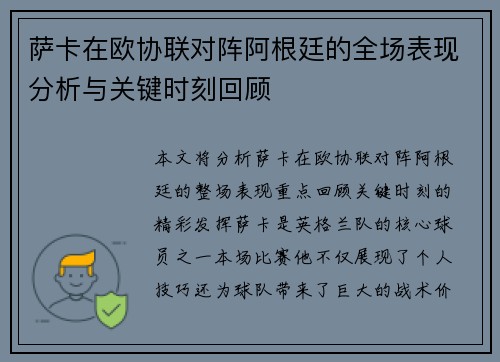 萨卡在欧协联对阵阿根廷的全场表现分析与关键时刻回顾

本文将分析萨卡在欧协联对阵阿根廷的整场表现重点回顾关键时刻的精彩发挥萨卡是英格兰队的核心球员之一本场比赛他不仅展现了个人技巧还为球队带来了巨大的战术价